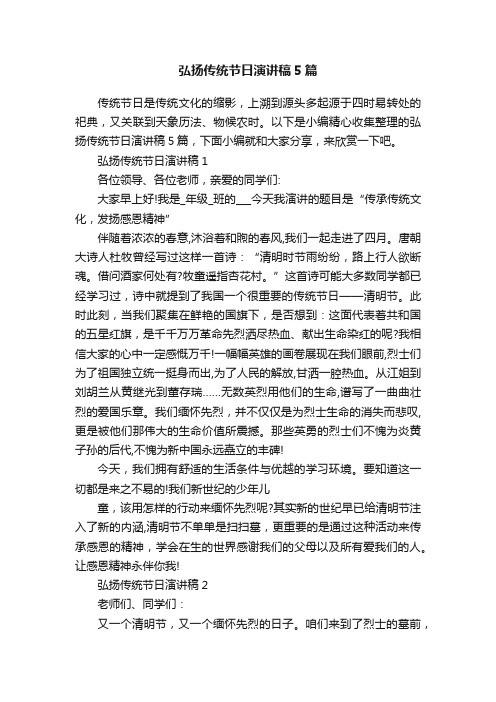 弘扬传统节日演讲稿5篇

传统节日是传统文化的缩影，上溯到源头多起源于四时易转处的祀典，又关联到天象历法、物候农时。以下是小编精心收集整理的弘扬传统节日演讲稿5篇，下面小编就和大家分享，来欣赏一下吧。

弘扬传统节日演讲稿1

各位领导、各位老师，亲爱的同学们:

大家早上好!我是_年级_班的___今天我演讲的题目是“传承传统文化，发扬感恩精神”

伴随着浓浓的春意,沐浴着和煦的春风,我们一起走进了四月。唐朝大诗人杜牧曾经写过这样一首诗：“清明时节雨纷纷，路上行人欲断魂。借问酒家何处有?牧童遥指杏花村。”这首诗可能大多数同学都已经学习过，诗中就提到了我国一个很重要的传统节日——清明节。此时此刻，当我们聚集在鲜艳的国旗下，是否想到：这面代表着共和国的五星红旗，是千千万万革命先烈洒尽热血、献出生命染红的呢?我相信大家的心中一定感慨万千!一幅幅英雄的画卷展现在我们眼前,烈士们为了祖国独立统一挺身而出,为了人民的解放,甘洒一腔热血。从江姐到刘胡兰从黄继光到董存瑞……无数英烈用他们的生命,谱写了一曲曲壮烈的爱国乐章。我们缅怀先烈，并不仅仅是为烈士生命的消失而悲叹，更是被他们那伟大的生命价值所震撼。那些英勇的烈士们不愧为炎黄子孙的后代,不愧为新中国永远矗立的丰碑!

今天，我们拥有舒适的生活条件与优越的学习环境。要知道这一切都是来之不易的!我们新世纪的少年儿

童，该用怎样的行动来缅怀先烈呢?其实新的世纪早已给清明节注入了新的内涵,清明节不单单是扫扫墓，更重要的是通过这种活动来传承感恩的精神，学会在生的世界感谢我们的父母以及所有爱我们的人。让感恩精神永伴你我!

弘扬传统节日演讲稿2

老师们、同学们：

又一个清明节，又一个缅怀先烈的日子。咱们来到了烈士的墓前，